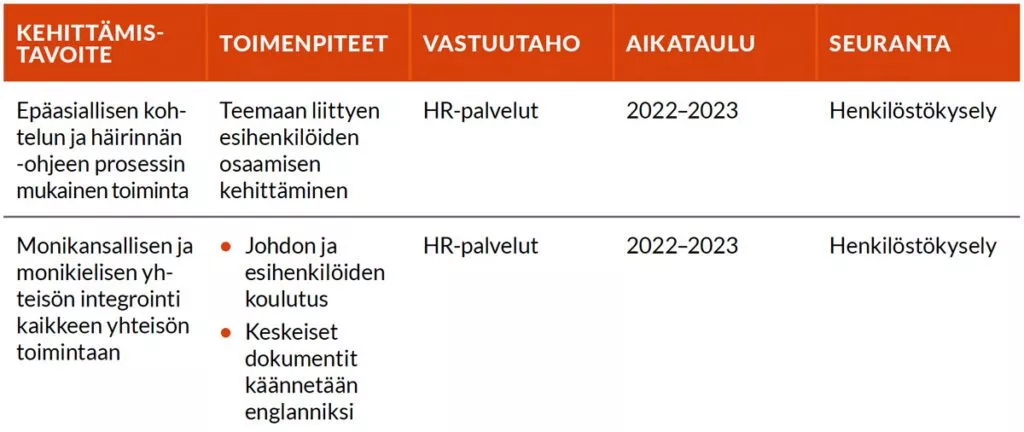 | KEHITTÄMISTAVOITE | TOIMENPITEET | VASTUUTAHO | AIKATAULU | SEURANTA |
|---|---|---|---|---|
| Epäasiallisen kohtelun ja häirinnän -ohjeen prosessin mukainen toiminta | Teemaan liittyen esihenkilöiden osaamisen kehittäminen | HR-palvelut | 2022–2023 | Henkilöstökysely |
| Monikansallisen ja monikielisen yhteisön integrointi kaikkeen yhteisön toimintaan | • Johdon ja esihenkilöiden koulutus • Keskeiset dokumentit käännetään englanniksi | HR-palvelut | 2022–2023 | Henkilöstökysely |